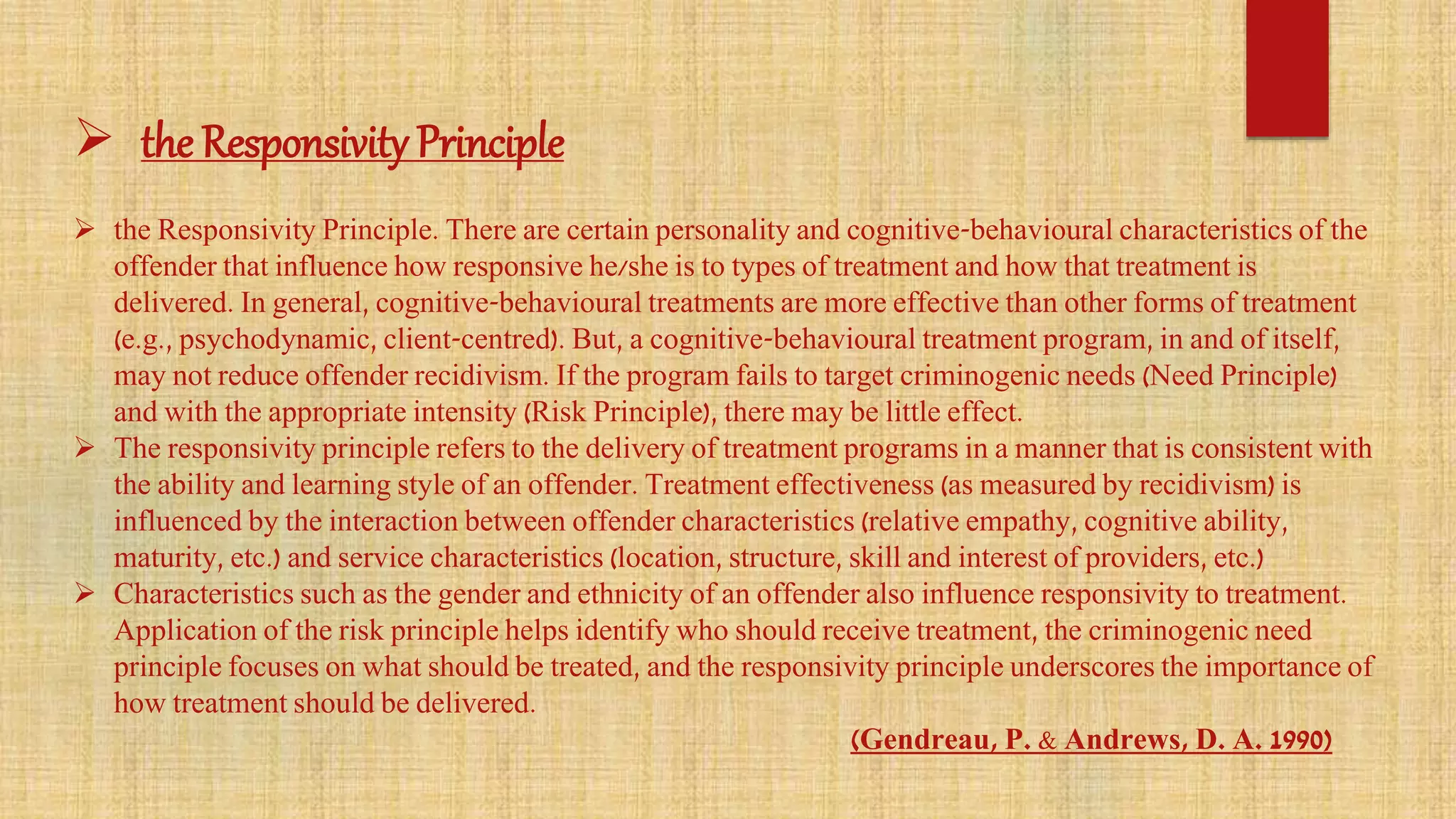 ➢ the Responsivity Principle

➢ the Responsivity Principle. There are certain personality and cognitive-behavioural characteristics of the offender that influence how responsive he/she is to types of treatment and how that treatment is delivered. In general, cognitive-behavioural treatments are more effective than other forms of treatment (e.g., psychodynamic, client-centred). But, a cognitive-behavioural treatment program, in and of itself, may not reduce offender recidivism. If the program fails to target criminogenic needs (Need Principle) and with the appropriate intensity (Risk Principle), there may be little effect.

➢ The responsivity principle refers to the delivery of treatment programs in a manner that is consistent with the ability and learning style of an offender. Treatment effectiveness (as measured by recidivism) is influenced by the interaction between offender characteristics (relative empathy, cognitive ability, maturity, etc.) and service characteristics (location, structure, skill and interest of providers, etc.)

➢ Characteristics such as the gender and ethnicity of an offender also influence responsivity to treatment. Application of the risk principle helps identify who should receive treatment, the criminogenic need principle focuses on what should be treated, and the responsivity principle underscores the importance of how treatment should be delivered.

(Gendreau, P. & Andrews, D. A. 1990)